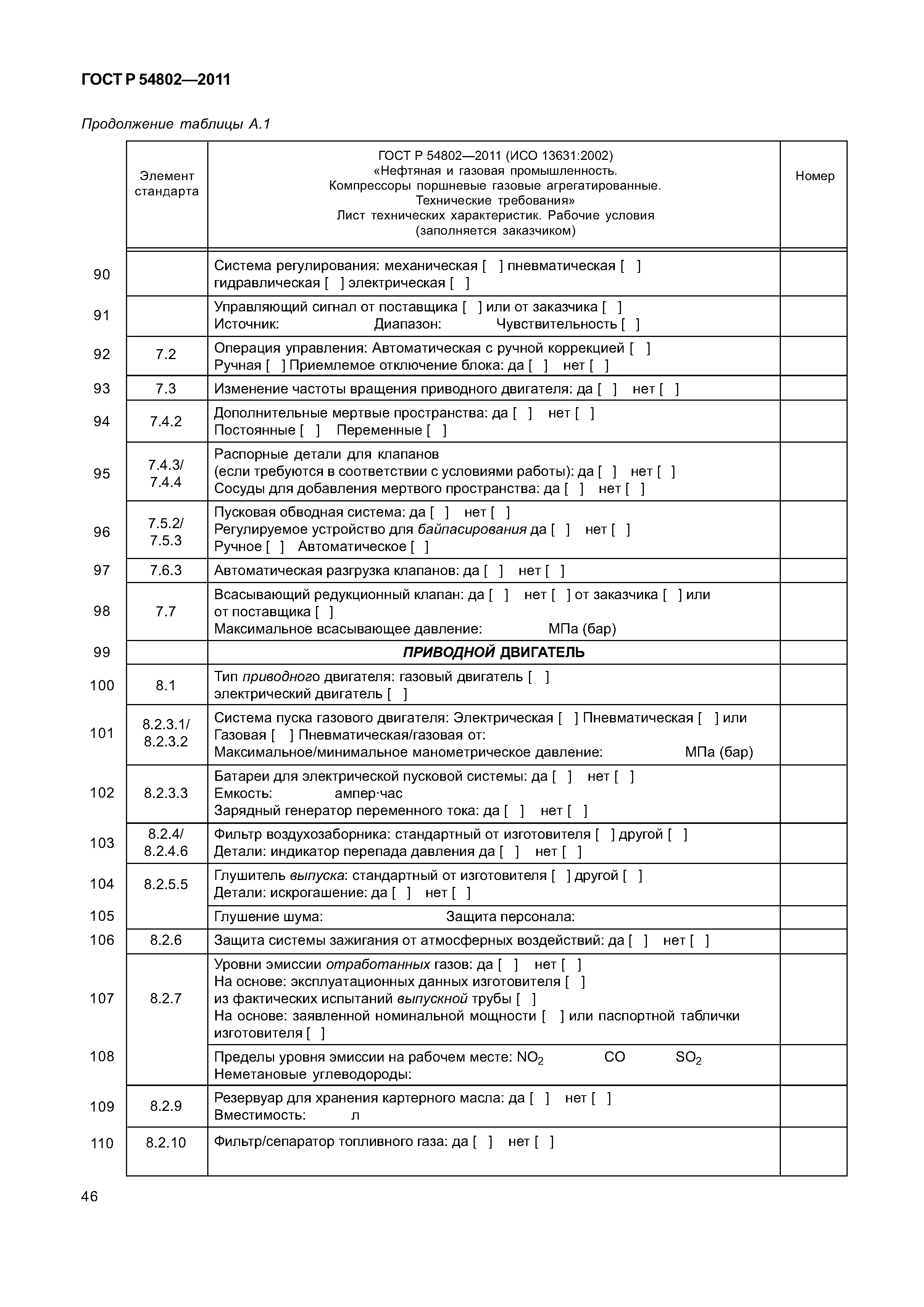 ГОСТ Р 54802—2011

Продолжение таблицы А.1

| | Элемент стандарта | ГОСТ Р 54802—2011 (ИСО 13631:2002) «Нефтяная и газовая промышленность. Компрессоры поршневые газовые агрегатированные. Технические требования» Лист технических характеристик. Рабочие условия (заполняется заказчиком) | Номер |
|---|---|---|---|
| 90 | | Система регулирования: механическая [ ] пневматическая [ ] гидравлическая [ ] электрическая [ ] | |
| 91 | | Управляющий сигнал от поставщика [ ] или от заказчика [ ] Источник: Диапазон: Чувствительность [ ] | |
| 92 | 7.2 | Операция управления: Автоматическая с ручной коррекцией [ ] Ручная [ ] Приемлемое отключение блока: да [ ] нет [ ] | |
| 93 | 7.3 | Изменение частоты вращения приводного двигателя: да [ ] нет [ ] | |
| 94 | 7.4.2 | Дополнительные мертвые пространства: да [ ] нет [ ] Постоянные [ ] Переменные [ ] | |
| 95 | 7.4.3/ 7.4.4 | Распорные детали для клапанов (если требуются в соответствии с условиями работы): да [ ] нет [ ] Сосуды для добавления мертвого пространства: да [ ] нет [ ] | |
| 96 | 7.5.2/ 7.5.3 | Пусковая обводная система: да [ ] нет [ ] Регулируемое устройство для байпасирования да [ ] нет [ ] Ручное [ ] Автоматическое [ ] | |
| 97 | 7.6.3 | Автоматическая разгрузка клапанов: да [ ] нет [ ] | |
| 98 | 7.7 | Всасывающий редукционный клапан: да [ ] нет [ ] от заказчика [ ] или от поставщика [ ] Максимальное всасывающее давление: МПа (бар) | |
| 99 | | ПРИВОДНОЙ ДВИГАТЕЛЬ | |
| 100 | 8.1 | Тип приводного двигателя: газовый двигатель [ ] электрический двигатель [ ] | |
| 101 | 8.2.3.1/ 8.2.3.2 | Система пуска газового двигателя: Электрическая [ ] Пневматическая [ ] или Газовая [ ] Пневматическая/газовая от: Максимальное/минимальное манометрическое давление: МПа (бар) | |
| 102 | 8.2.3.3 | Батареи для электрической пусковой системы: да [ ] нет [ ] Емкость: ампер·час Зарядный генератор переменного тока: да [ ] нет [ ] | |
| 103 | 8.2.4/ 8.2.4.6 | Фильтр воздухозаборника: стандартный от изготовителя [ ] другой [ ] Детали: индикатор перепада давления да [ ] нет [ ] | |
| 104 | 8.2.5.5 | Глушитель выпуска: стандартный от изготовителя [ ] другой [ ] Детали: искрогашение: да [ ] нет [ ] | |
| 105 | | Глушение шума: Защита персонала: | |
| 106 | 8.2.6 | Защита системы зажигания от атмосферных воздействий: да [ ] нет [ ] | |
| 107 | 8.2.7 | Уровни эмиссии отработанных газов: да [ ] нет [ ] На основе: эксплуатационных данных изготовителя [ ] из фактических испытаний выпускной трубы [ ] На основе: заявленной номинальной мощности [ ] или паспортной таблички изготовителя [ ] | |
| 108 | | Пределы уровня эмиссии на рабочем месте: $NO_2$ CO $SO_2$ Неметановые углеводороды: | |
| 109 | 8.2.9 | Резервуар для хранения картерного масла: да [ ] нет [ ] Вместимость: л | |
| 110 | 8.2.10 | Фильтр/сепаратор топливного газа: да [ ] нет [ ] | |

46